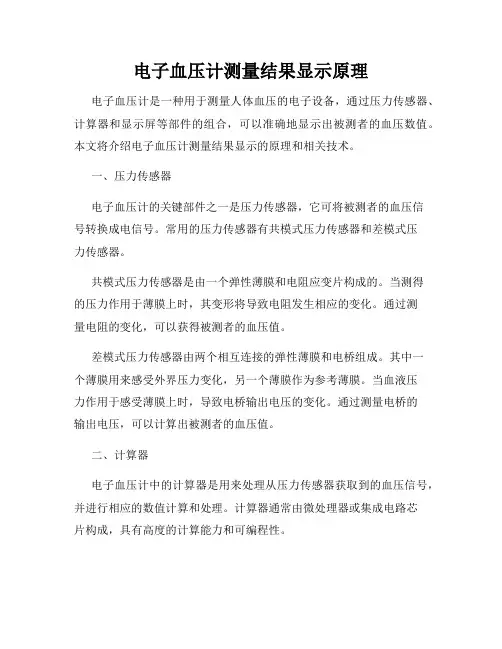 电子血压计测量结果显示原理

电子血压计是一种用于测量人体血压的电子设备，通过压力传感器、计算器和显示屏等部件的组合，可以准确地显示出被测者的血压数值。本文将介绍电子血压计测量结果显示的原理和相关技术。

一、压力传感器

电子血压计的关键部件之一是压力传感器，它可将被测者的血压信号转换成电信号。常用的压力传感器有共模式压力传感器和差模式压力传感器。

共模式压力传感器是由一个弹性薄膜和电阻应变片构成的。当测得的压力作用于薄膜上时，其变形将导致电阻发生相应的变化。通过测量电阻的变化，可以获得被测者的血压值。

差模式压力传感器由两个相互连接的弹性薄膜和电桥组成。其中一个薄膜用来感受外界压力变化，另一个薄膜作为参考薄膜。当血液压力作用于感受薄膜上时，导致电桥输出电压的变化。通过测量电桥的输出电压，可以计算出被测者的血压值。

二、计算器

电子血压计中的计算器是用来处理从压力传感器获取到的血压信号，并进行相应的数值计算和处理。计算器通常由微处理器或集成电路芯片构成，具有高度的计算能力和可编程性。